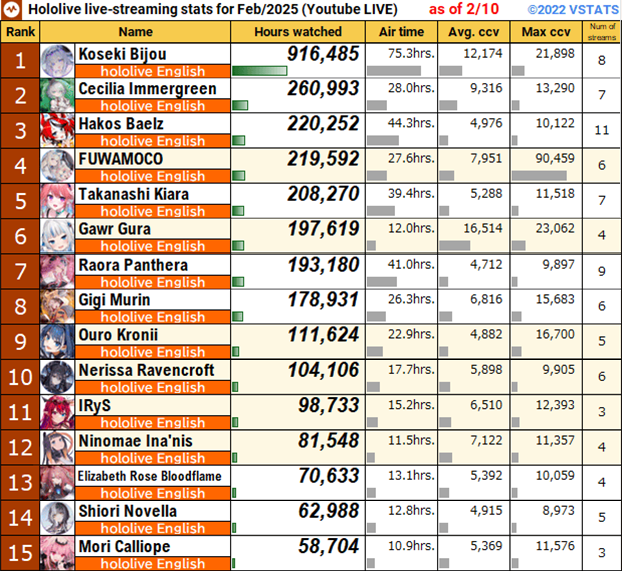 Hololive live-streaming stats for Feb/2025 (Youtube LIVE) as of 2/10 ©2022 VSTATS

| Rank | Name | Hours watched | Air time | Avg. ccv | Max ccv | Num of streams |
|---|---|---|---|---|---|---|
| 1 | Koseki Bijou hololive English | 916,485 | 75.3hrs. | 12,174 | 21,898 | 8 |
| 2 | Cecilia Immergreen hololive English | 260,993 | 28.0hrs. | 9,316 | 13,290 | 7 |
| 3 | Hakos Baelz hololive English | 220,252 | 44.3hrs. | 4,976 | 10,122 | 11 |
| 4 | FUWAMOCO hololive English | 219,592 | 27.6hrs. | 7,951 | 90,459 | 6 |
| 5 | Takanashi Kiara hololive English | 208,270 | 39.4hrs. | 5,288 | 11,518 | 7 |
| 6 | Gawr Gura hololive English | 197,619 | 12.0hrs. | 16,514 | 23,062 | 4 |
| 7 | Raora Panthera hololive English | 193,180 | 41.0hrs. | 4,712 | 9,897 | 9 |
| 8 | Gigi Murin hololive English | 178,931 | 26.3hrs. | 6,816 | 15,683 | 6 |
| 9 | Ouro Kronii hololive English | 111,624 | 22.9hrs. | 4,882 | 16,700 | 5 |
| 10 | Nerissa Ravencroft hololive English | 104,106 | 17.7hrs. | 5,898 | 9,905 | 6 |
| 11 | IRyS hololive English | 98,733 | 15.2hrs. | 6,510 | 12,393 | 3 |
| 12 | Ninomae Ina'nis hololive English | 81,548 | 11.5hrs. | 7,122 | 11,357 | 4 |
| 13 | Elizabeth Rose Bloodflame hololive English | 70,633 | 13.1hrs. | 5,392 | 10,059 | 4 |
| 14 | Shiori Novella hololive English | 62,988 | 12.8hrs. | 4,915 | 8,973 | 5 |
| 15 | Mori Calliope hololive English | 58,704 | 10.9hrs. | 5,369 | 11,576 | 3 |